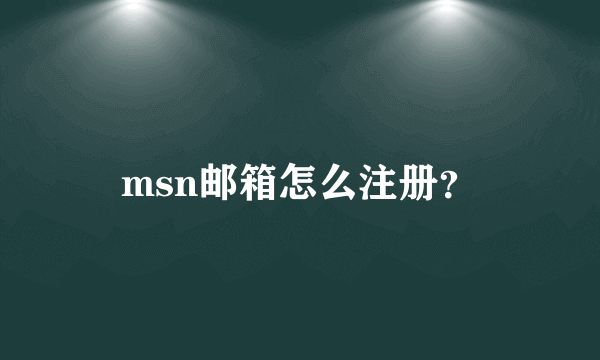 msn邮箱怎么注册?